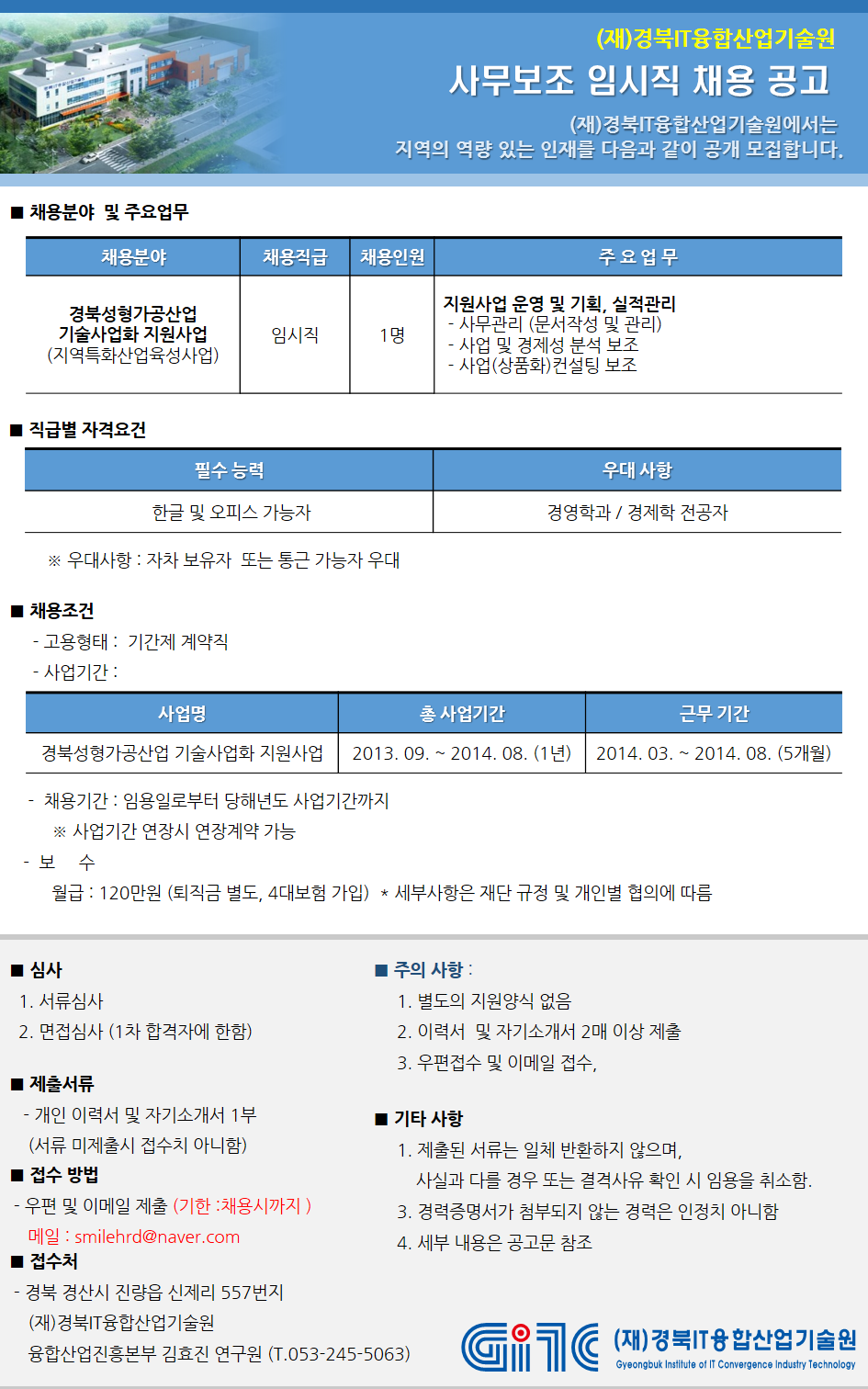 (재)경북IT융합산업기술원

사무보조 임시직 채용 공고

(재)경북IT융합산업기술원에서는
지역의 역량 있는 인재를 다음과 같이 공개 모집합니다.

■ 채용분야 및 주요업무

| 채용분야 | 채용직급 | 채용인원 | 주 요 업 무 |
|---|---|---|---|
| 경북성형가공산업 기술사업화 지원사업 (지역특화산업육성사업) | 임시직 | 1명 | 지원사업 운영 및 기획, 실적관리 - 사무관리 (문서작성 및 관리) - 사업 및 경제성 분석 보조 - 사업(상품화)컨설팅 보조 |

■ 직급별 자격요건

| 필수 능력 | 우대 사항 |
|---|---|
| 한글 및 오피스 가능자 | 경영학과 / 경제학 전공자 |

※ 우대사항 : 자차 보유자 또는 통근 가능자 우대

■ 채용조건
- 고용형태 : 기간제 계약직
- 사업기간 :

| 사업명 | 총 사업기간 | 근무 기간 |
|---|---|---|
| 경북성형가공산업 기술사업화 지원사업 | 2013. 09. ~ 2014. 08. (1년) | 2014. 03. ~ 2014. 08. (5개월) |

- 채용기간 : 임용일로부터 당해년도 사업기간까지
※ 사업기간 연장시 연장계약 가능
- 보 수
월급 : 120만원 (퇴직금 별도, 4대보험 가입) * 세부사항은 재단 규정 및 개인별 협의에 따름

■ 심사
1. 서류심사
2. 면접심사 (1차 합격자에 한함)

■ 제출서류
- 개인 이력서 및 자기소개서 1부
(서류 미제출시 접수치 아니함)

■ 접수 방법
- 우편 및 이메일 제출 (기한 :채용시까지 )
메일 : smilehrd@naver.com

■ 접수처
- 경북 경산시 진량읍 신제리 557번지
(재)경북IT융합산업기술원
융합산업진흥본부 김효진 연구원 (T.053-245-5063)

■ 주의 사항 :
1. 별도의 지원양식 없음
2. 이력서 및 자기소개서 2매 이상 제출
3. 우편접수 및 이메일 접수,

■ 기타 사항
1. 제출된 서류는 일체 반환하지 않으며,
사실과 다를 경우 또는 결격사유 확인 시 임용을 취소함.
3. 경력증명서가 첨부되지 않는 경력은 인정치 아니함
4. 세부 내용은 공고문 참조

GITC (재)경북IT융합산업기술원
Gyeongbuk Institute of IT Convergence Industry Technology